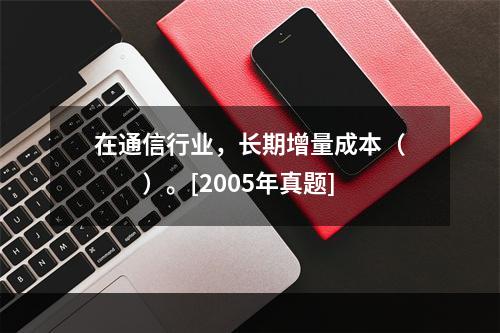 在通信行业，长期增量成本（ ）。[2005年真题]